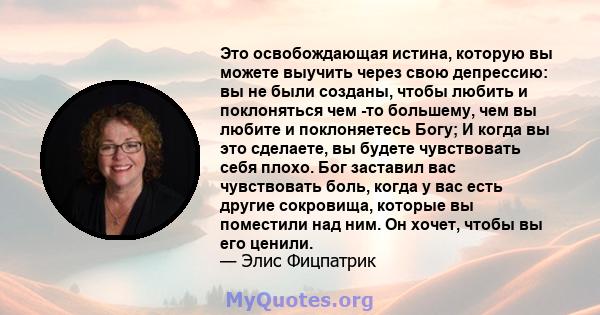 Это освобождающая истина, которую вы можете выучить через свою депрессию: вы не были созданы, чтобы любить и поклоняться чем -то большему, чем вы любите и поклоняетесь Богу; И когда вы это сделаете, вы будете чувствовать себя плохо. Бог заставил вас чувствовать боль, когда у вас есть другие сокровища, которые вы поместили над ним. Он хочет, чтобы вы его ценили.
— Элис Фицпатрик

MyQuotes.org